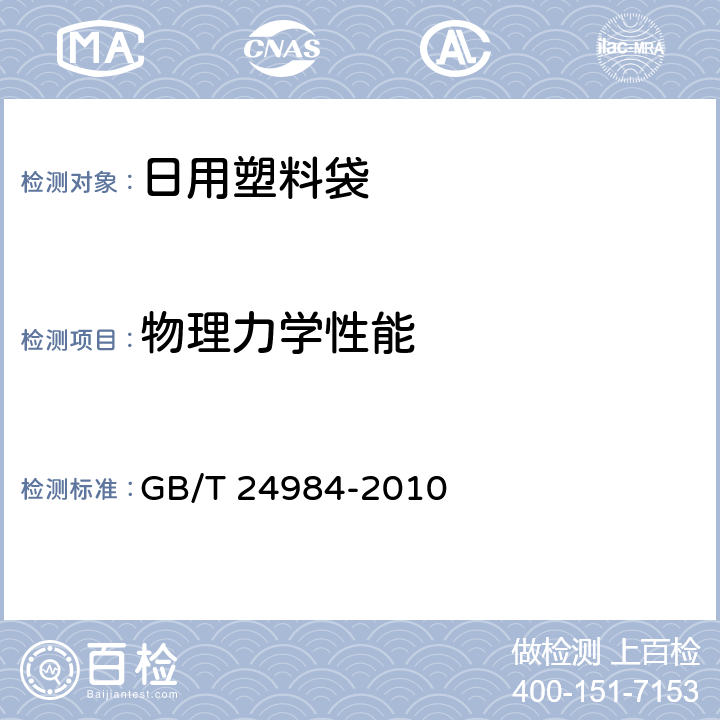 MA CNAS AL ilac-MRA

检测对象： 日用塑料袋

检测项目： 物理力学性能

检测标准： GB/T 24984-2010

百检
Baijiantest.com

做检测 上百检
400-151-7153